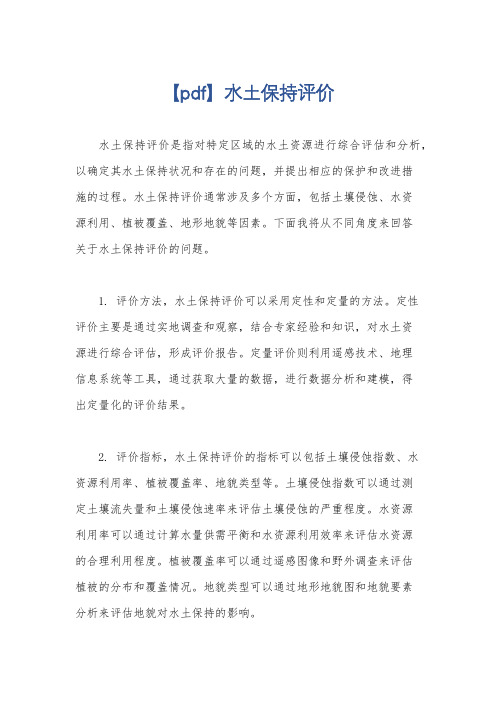 【pdf】水土保持评价

水土保持评价是指对特定区域的水土资源进行综合评估和分析，以确定其水土保持状况和存在的问题，并提出相应的保护和改进措施的过程。水土保持评价通常涉及多个方面，包括土壤侵蚀、水资源利用、植被覆盖、地形地貌等因素。下面我将从不同角度来回答关于水土保持评价的问题。

1. 评价方法，水土保持评价可以采用定性和定量的方法。定性评价主要是通过实地调查和观察，结合专家经验和知识，对水土资源进行综合评估，形成评价报告。定量评价则利用遥感技术、地理信息系统等工具，通过获取大量的数据，进行数据分析和建模，得出定量化的评价结果。

2. 评价指标，水土保持评价的指标可以包括土壤侵蚀指数、水资源利用率、植被覆盖率、地貌类型等。土壤侵蚀指数可以通过测定土壤流失量和土壤侵蚀速率来评估土壤侵蚀的严重程度。水资源利用率可以通过计算水量供需平衡和水资源利用效率来评估水资源的合理利用程度。植被覆盖率可以通过遥感图像和野外调查来评估植被的分布和覆盖情况。地貌类型可以通过地形地貌图和地貌要素分析来评估地貌对水土保持的影响。